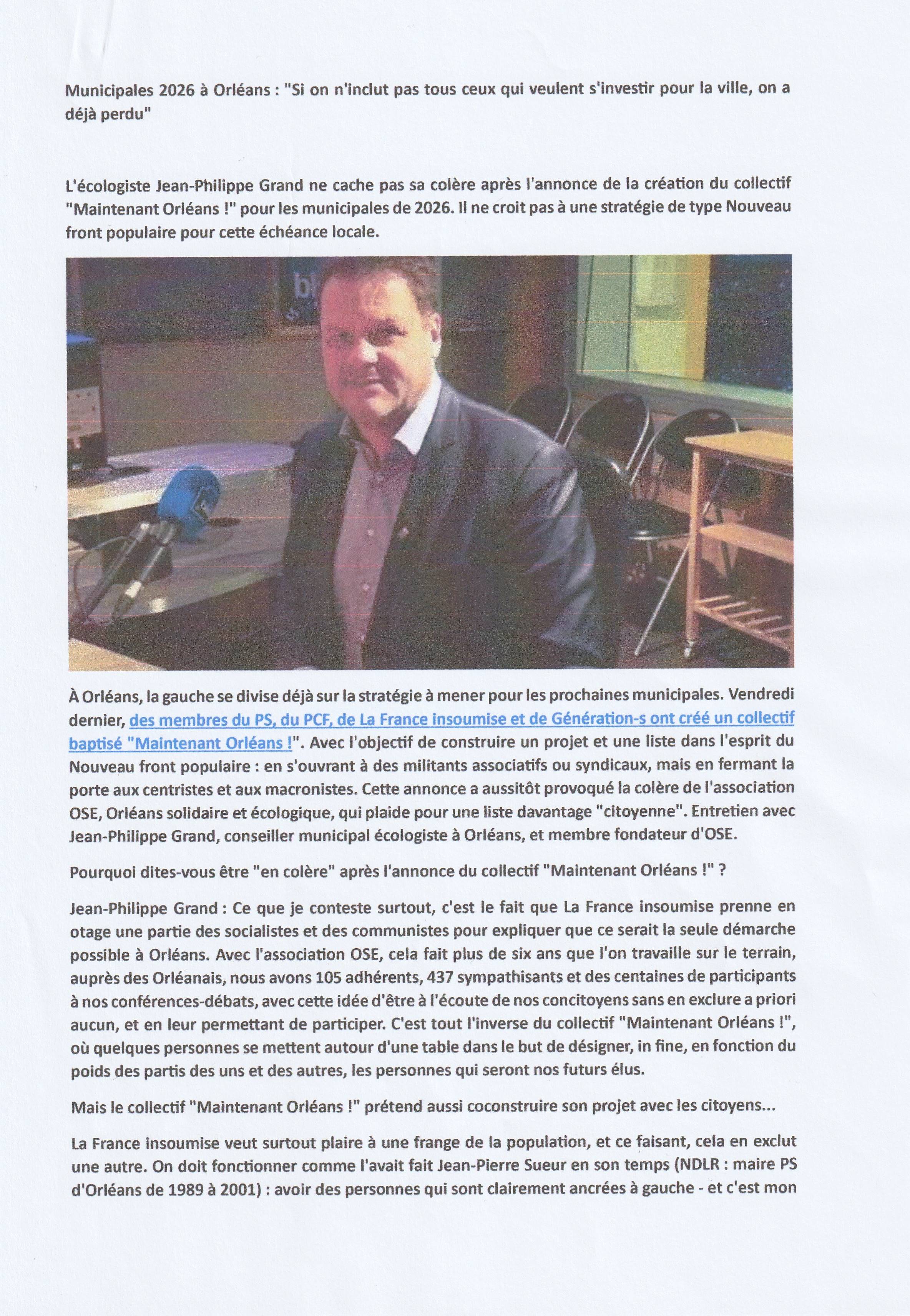 Municipales 2026 à Orléans : "Si on n'inclut pas tous ceux qui veulent s'investir pour la ville, on a déjà perdu"

L'écologiste Jean-Philippe Grand ne cache pas sa colère après l'annonce de la création du collectif "Maintenant Orléans !" pour les municipales de 2026. Il ne croit pas à une stratégie de type Nouveau front populaire pour cette échéance locale.

À Orléans, la gauche se divise déjà sur la stratégie à mener pour les prochaines municipales. Vendredi dernier, des membres du PS, du PCF, de La France insoumise et de Génération-s ont créé un collectif baptisé "Maintenant Orléans !". Avec l'objectif de construire un projet et une liste dans l'esprit du Nouveau front populaire : en s'ouvrant à des militants associatifs ou syndicaux, mais en fermant la porte aux centristes et aux macronistes. Cette annonce a aussitôt provoqué la colère de l'association OSE, Orléans solidaire et écologique, qui plaide pour une liste davantage "citoyenne". Entretien avec Jean-Philippe Grand, conseiller municipal écologiste à Orléans, et membre fondateur d'OSE.

Pourquoi dites-vous être "en colère" après l'annonce du collectif "Maintenant Orléans !" ?

Jean-Philippe Grand : Ce que je conteste surtout, c'est le fait que La France insoumise prenne en otage une partie des socialistes et des communistes pour expliquer que ce serait la seule démarche possible à Orléans. Avec l'association OSE, cela fait plus de six ans que l'on travaille sur le terrain, auprès des Orléanais, nous avons 105 adhérents, 437 sympathisants et des centaines de participants à nos conférences-débats, avec cette idée d'être à l'écoute de nos concitoyens sans en exclure a priori aucun, et en leur permettant de participer. C'est tout l'inverse du collectif "Maintenant Orléans !", où quelques personnes se mettent autour d'une table dans le but de désigner, in fine, en fonction du poids des partis des uns et des autres, les personnes qui seront nos futurs élus.

Mais le collectif "Maintenant Orléans !" prétend aussi coconstruire son projet avec les citoyens...

La France insoumise veut surtout plaire à une frange de la population, et ce faisant, cela en exclut une autre. On doit fonctionner comme l'avait fait Jean-Pierre Sueur en son temps (NDLR : maire PS d'Orléans de 1989 à 2001) : avoir des personnes qui sont clairement ancrées à gauche - et c'est mon